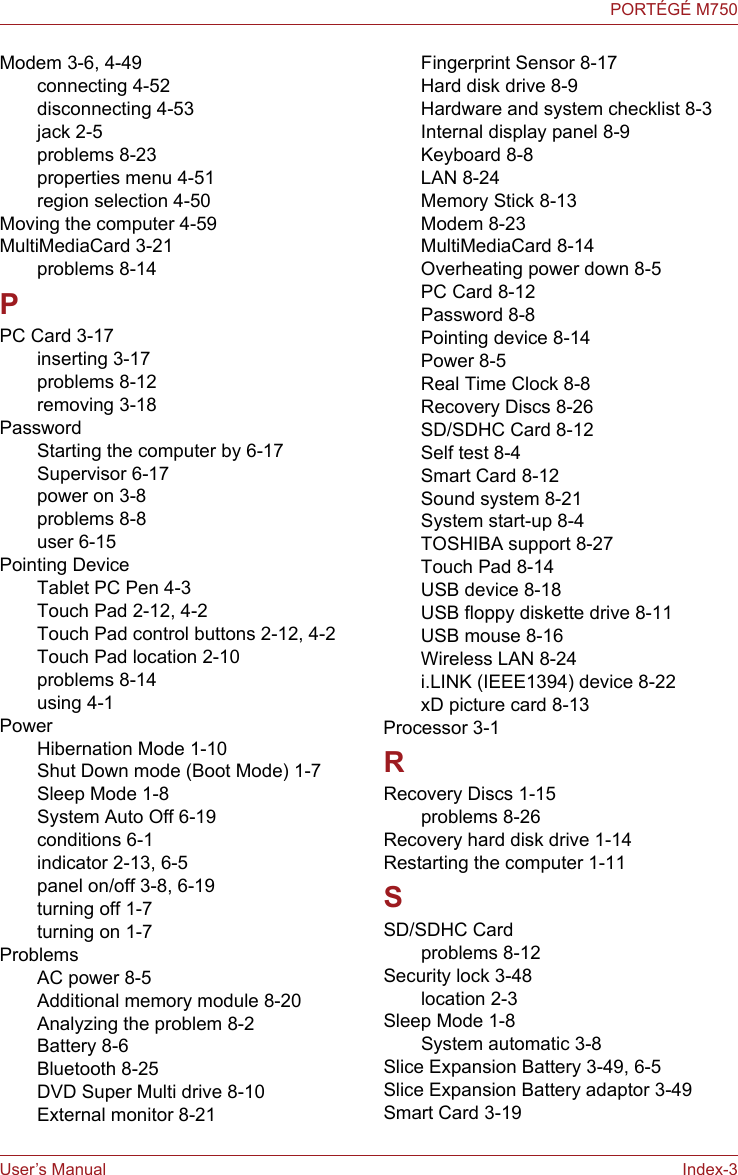 PORTÉGÉ M750

Modem 3-6, 4-49
connecting 4-52
disconnecting 4-53
jack 2-5
problems 8-23
properties menu 4-51
region selection 4-50
Moving the computer 4-59
MultiMediaCard 3-21
problems 8-14

P

PC Card 3-17
inserting 3-17
problems 8-12
removing 3-18
Password
Starting the computer by 6-17
Supervisor 6-17
power on 3-8
problems 8-8
user 6-15
Pointing Device
Tablet PC Pen 4-3
Touch Pad 2-12, 4-2
Touch Pad control buttons 2-12, 4-2
Touch Pad location 2-10
problems 8-14
using 4-1
Power
Hibernation Mode 1-10
Shut Down mode (Boot Mode) 1-7
Sleep Mode 1-8
System Auto Off 6-19
conditions 6-1
indicator 2-13, 6-5
panel on/off 3-8, 6-19
turning off 1-7
turning on 1-7
Problems
AC power 8-5
Additional memory module 8-20
Analyzing the problem 8-2
Battery 8-6
Bluetooth 8-25
DVD Super Multi drive 8-10
External monitor 8-21
Fingerprint Sensor 8-17
Hard disk drive 8-9
Hardware and system checklist 8-3
Internal display panel 8-9
Keyboard 8-8
LAN 8-24
Memory Stick 8-13
Modem 8-23
MultiMediaCard 8-14
Overheating power down 8-5
PC Card 8-12
Password 8-8
Pointing device 8-14
Power 8-5
Real Time Clock 8-8
Recovery Discs 8-26
SD/SDHC Card 8-12
Self test 8-4
Smart Card 8-12
Sound system 8-21
System start-up 8-4
TOSHIBA support 8-27
Touch Pad 8-14
USB device 8-18
USB floppy diskette drive 8-11
USB mouse 8-16
Wireless LAN 8-24
i.LINK (IEEE1394) device 8-22
xD picture card 8-13
Processor 3-1

R

Recovery Discs 1-15
problems 8-26
Recovery hard disk drive 1-14
Restarting the computer 1-11

S

SD/SDHC Card
problems 8-12
Security lock 3-48
location 2-3
Sleep Mode 1-8
System automatic 3-8
Slice Expansion Battery 3-49, 6-5
Slice Expansion Battery adaptor 3-49
Smart Card 3-19

User's Manual Index-3